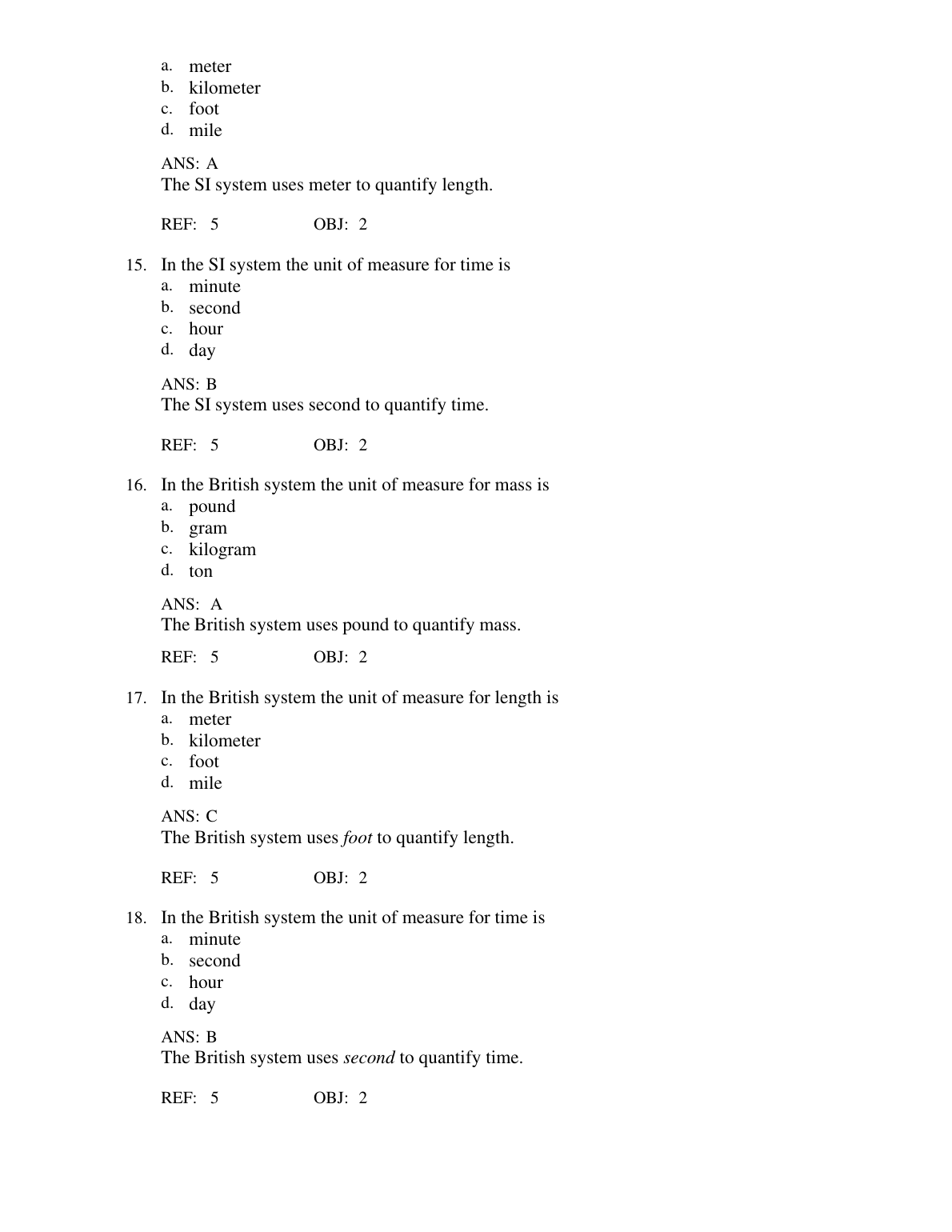 a. meter
b. kilometer
c. foot
d. mile

ANS: A
The SI system uses meter to quantify length.

REF: 5 OBJ: 2

15. In the SI system the unit of measure for time is
a. minute
b. second
c. hour
d. day

ANS: B
The SI system uses second to quantify time.

REF: 5 OBJ: 2

16. In the British system the unit of measure for mass is
a. pound
b. gram
c. kilogram
d. ton

ANS: A
The British system uses pound to quantify mass.

REF: 5 OBJ: 2

17. In the British system the unit of measure for length is
a. meter
b. kilometer
c. foot
d. mile

ANS: C
The British system uses foot to quantify length.

REF: 5 OBJ: 2

18. In the British system the unit of measure for time is
a. minute
b. second
c. hour
d. day

ANS: B
The British system uses second to quantify time.

REF: 5 OBJ: 2